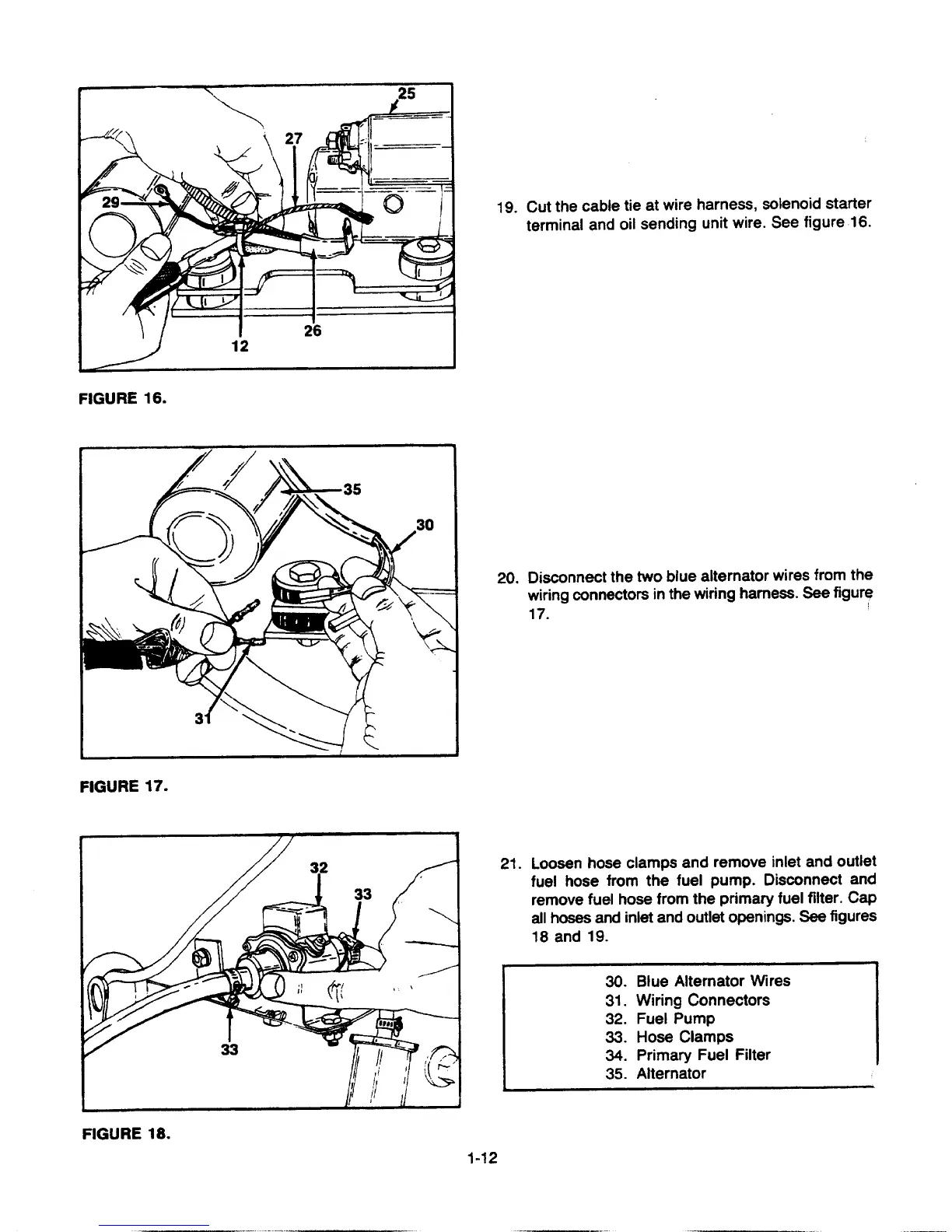 25
27
29
26
12

FIGURE 16.

19. Cut the cable tie at wire harness, solenoid starter terminal and oil sending unit wire. See figure 16.

35
30
31

FIGURE 17.

20. Disconnect the two blue alternator wires from the wiring connectors in the wiring harness. See figure 17.

32
33
33

FIGURE 18.

21. Loosen hose clamps and remove inlet and outlet fuel hose from the fuel pump. Disconnect and remove fuel hose from the primary fuel filter. Cap all hoses and inlet and outlet openings. See figures 18 and 19.

30. Blue Alternator Wires
31. Wiring Connectors
32. Fuel Pump
33. Hose Clamps
34. Primary Fuel Filter
35. Alternator

1-12